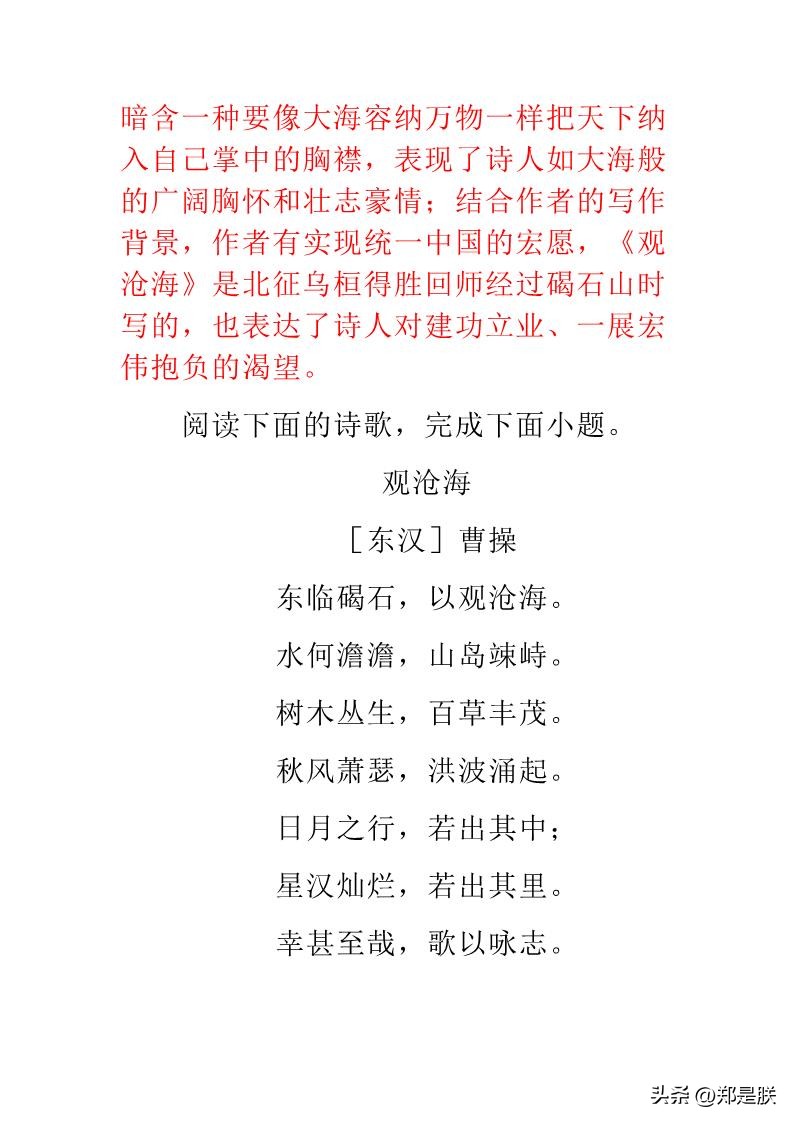 暗含一种要像大海容纳万物一样把天下纳入自己掌中的胸襟，表现了诗人如大海般的广阔胸怀和壮志豪情；结合作者的写作背景，作者有实现统一中国的宏愿，《观沧海》是北征乌桓得胜回师经过碣石山时写的，也表达了诗人对建功立业、一展宏伟抱负的渴望。

阅读下面的诗歌，完成下面小题。

观沧海

［东汉］曹操

东临碣石，以观沧海。

水何澹澹，山岛竦峙。

树木丛生，百草丰茂。

秋风萧瑟，洪波涌起。

日月之行，若出其中；

星汉灿烂，若出其里。

幸甚至哉，歌以咏志。

头条 @郑是朕